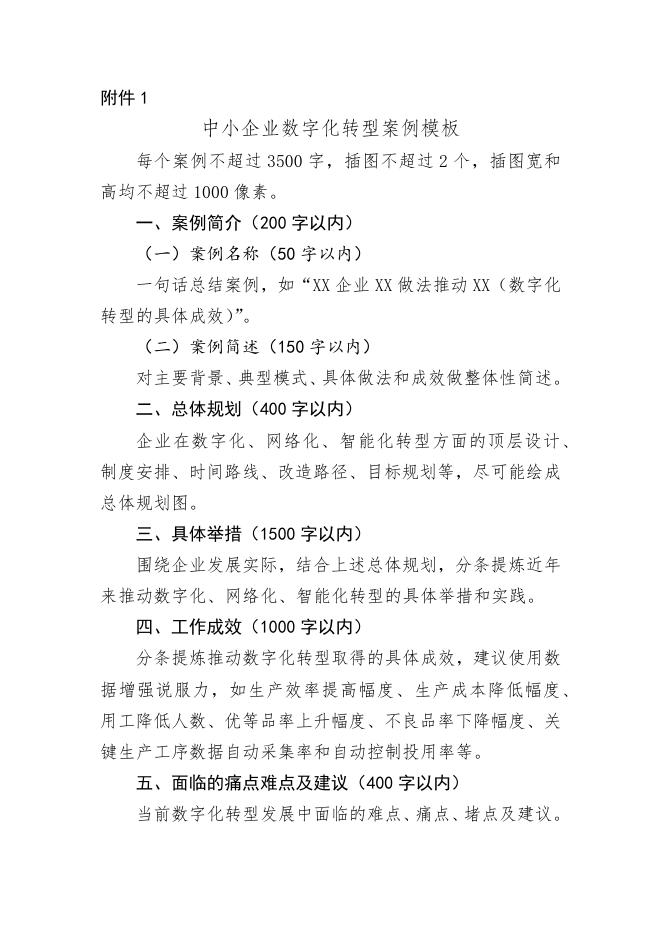 附件 1

中小企业数字化转型案例模板

每个案例不超过 3500 字，插图不超过 2 个，插图宽和高均不超过 1000 像素。

一、案例简介（200 字以内）

（一）案例名称（50 字以内）

一句话总结案例，如“XX 企业 XX 做法推动 XX（数字化转型的具体成效）”。

（二）案例简述（150 字以内）

对主要背景、典型模式、具体做法和成效做整体性简述。

二、总体规划（400 字以内）

企业在数字化、网络化、智能化转型方面的顶层设计、制度安排、时间路线、改造路径、目标规划等，尽可能绘成总体规划图。

三、具体举措（1500 字以内）

围绕企业发展实际，结合上述总体规划，分条提炼近年来推动数字化、网络化、智能化转型的具体举措和实践。

四、工作成效（1000 字以内）

分条提炼推动数字化转型取得的具体成效，建议使用数据增强说服力，如生产效率提高幅度、生产成本降低幅度、用工降低人数、优等品率上升幅度、不良品率下降幅度、关键生产工序数据自动采集率和自动控制投用率等。

五、面临的痛点难点及建议（400 字以内）

当前数字化转型发展中面临的难点、痛点、堵点及建议。